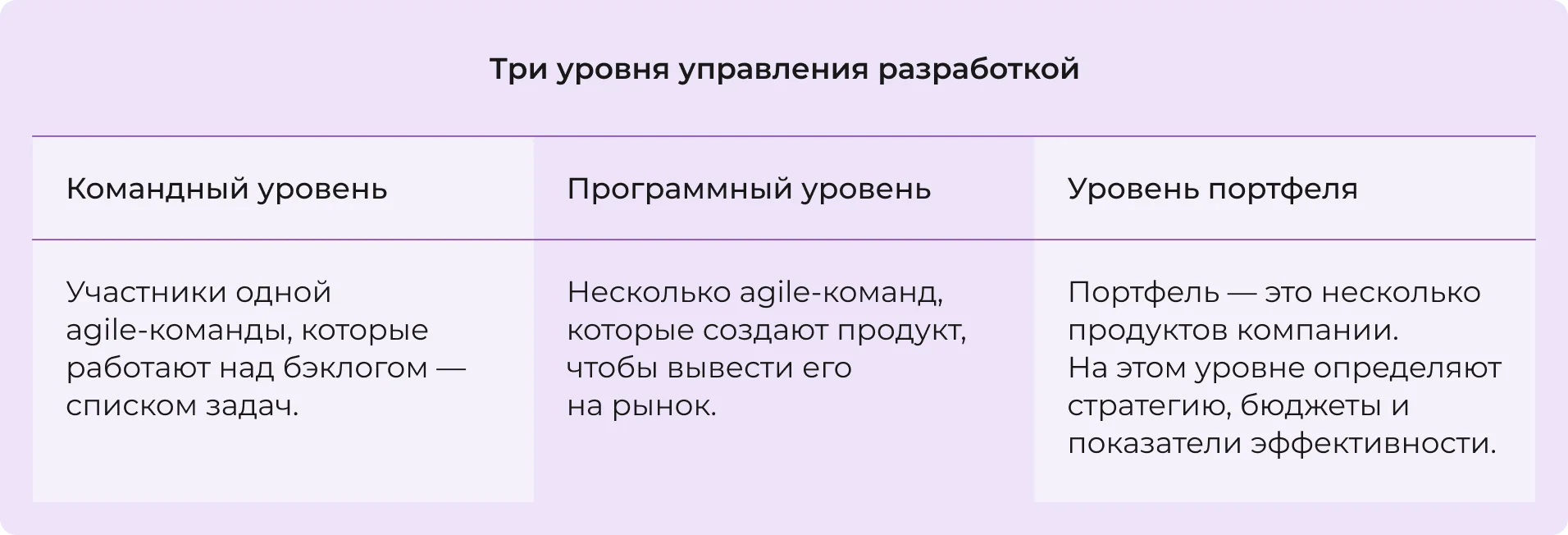 Три уровня управления разработкой

| Командный уровень | Программный уровень | Уровень портфеля |
|---|---|---|
| Участники одной agile-команды, которые работают над бэклогом — списком задач. | Несколько agile-команд, которые создают продукт, чтобы вывести его на рынок. | Портфель — это несколько продуктов компании. На этом уровне определяют стратегию, бюджеты и показатели эффективности. |